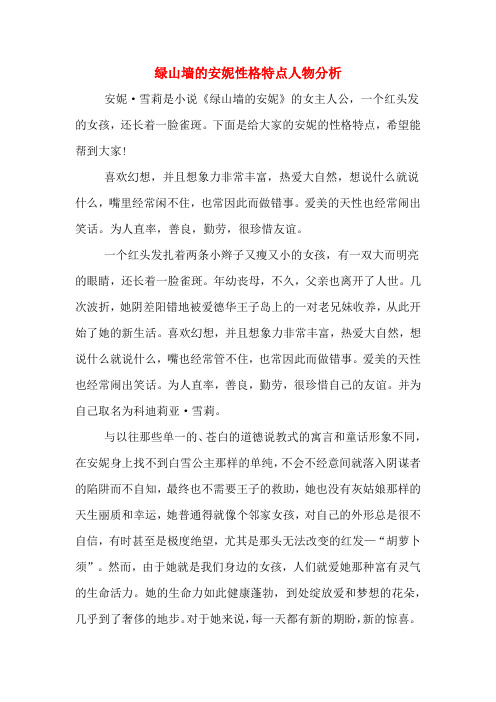 绿山墙的安妮性格特点人物分析

安妮·雪莉是小说《绿山墙的安妮》的女主人公，一个红头发的女孩，还长着一脸雀斑。下面是给大家的安妮的性格特点，希望能帮到大家！

喜欢幻想，并且想象力非常丰富，热爱大自然，想说什么就说什么，嘴里经常闲不住，也常因此而做错事。爱美的天性也经常闹出笑话。为人直率，善良，勤劳，很珍惜友谊。

一个红头发扎着两条小辫子又瘦又小的女孩，有一双大而明亮的眼睛，还长着一脸雀斑。年幼丧母，不久，父亲也离开了人世。几次波折，她阴差阳错地被爱德华王子岛上的一对老兄妹收养，从此开始了她的新生活。喜欢幻想，并且想象力非常丰富，热爱大自然，想说什么就说什么，嘴也经常管不住，也常因此而做错事。爱美的天性也经常闹出笑话。为人直率，善良，勤劳，很珍惜自己的友谊。并为自己取名为科迪莉亚·雪莉。

与以往那些单一的、苍白的道德说教式的寓言和童话形象不同，在安妮身上找不到白雪公主那样的单纯，不会不经意间就落入阴谋者的陷阱而不自知，最终也不需要王子的救助，她也没有灰姑娘那样的天生丽质和幸运，她普通得就像个邻家女孩，对自己的外形总是很不自信，有时甚至是极度绝望，尤其是那头无法改变的红发—“胡萝卜须”。然而，由于她就是我们身边的女孩，人们就爱她那种富有灵气的生命活力。她的生命力如此健康蓬勃，到处绽放爱和梦想的花朵，几乎到了奢侈的地步。对于她来说，每一天都有新的期盼，新的惊喜。